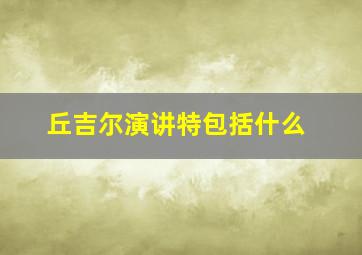 丘吉尔演讲特包括什么